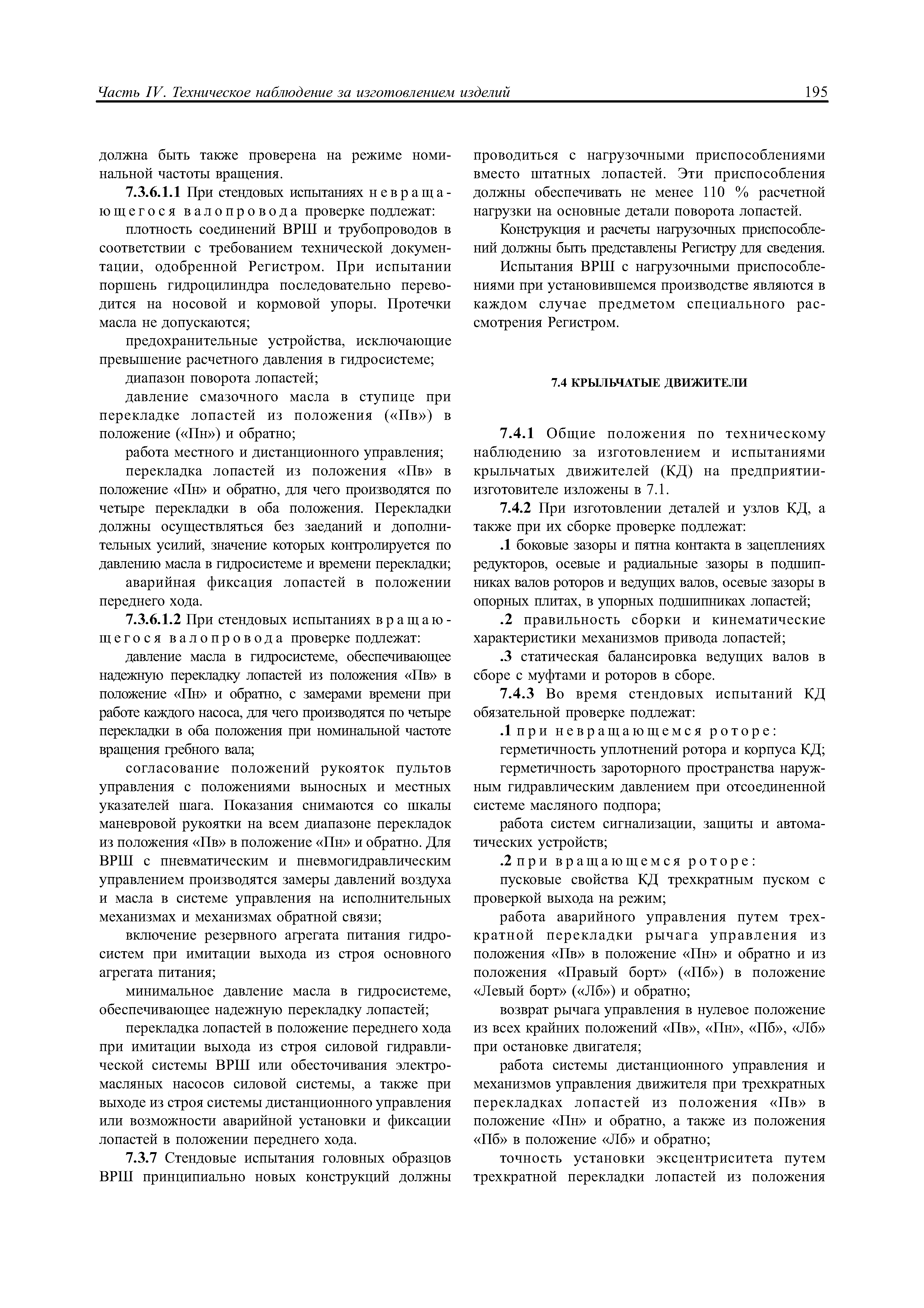 Часть IV. Техническое наблюдение за изготовлением изделий

195

должна быть также проверена на режиме номинальной частоты вращения.

7.3.6.1.1 При стендовых испытаниях невращающегося валопровода проверке подлежат:

плотность соединений ВРШ и трубопроводов в соответствии с требованием технической документации, одобренной Регистром. При испытании поршень гидроцилиндра последовательно переводится на носовой и кормовой упоры. Протечки масла не допускаются;

предохранительные устройства, исключающие превышение расчетного давления в гидросистеме;

диапазон поворота лопастей;

давление смазочного масла в ступице при перекладке лопастей из положения («Пв») в положение («Пн») и обратно;

работа местного и дистанционного управления;

перекладка лопастей из положения «Пв» в положение «Пн» и обратно, для чего производятся по четыре перекладки в оба положения. Перекладки должны осуществляться без заеданий и дополнительных усилий, значение которых контролируется по давлению масла в гидросистеме и времени перекладки;

аварийная фиксация лопастей в положении переднего хода.

7.3.6.1.2 При стендовых испытаниях вращающегося валопровода проверке подлежат:

давление масла в гидросистеме, обеспечивающее надежную перекладку лопастей из положения «Пв» в положение «Пн» и обратно, с замерами времени при работе каждого насоса, для чего производятся по четыре перекладки в оба положения при номинальной частоте вращения гребного вала;

согласование положений рукояток пультов управления с положениями выносных и местных указателей шага. Показания снимаются со шкалы маневровой рукоятки на всем диапазоне перекладок из положения «Пв» в положение «Пн» и обратно. Для ВРШ с пневматическим и пневмогидравлическим управлением производятся замеры давлений воздуха и масла в системе управления на исполнительных механизмах и механизмах обратной связи;

включение резервного агрегата питания гидросистем при имитации выхода из строя основного агрегата питания;

минимальное давление масла в гидросистеме, обеспечивающее надежную перекладку лопастей;

перекладка лопастей в положение переднего хода при имитации выхода из строя силовой гидравлической системы ВРШ или обесточивания электромасляных насосов силовой системы, а также при выходе из строя системы дистанционного управления или возможности аварийной установки и фиксации лопастей в положении переднего хода.

7.3.7 Стендовые испытания головных образцов ВРШ принципиально новых конструкций должны проводиться с нагрузочными приспособлениями вместо штатных лопастей. Эти приспособления должны обеспечивать не менее 110 % расчетной нагрузки на основные детали поворота лопастей.

Конструкция и расчеты нагрузочных приспособлений должны быть представлены Регистру для сведения.

Испытания ВРШ с нагрузочными приспособлениями при установившемся производстве являются в каждом случае предметом специального рассмотрения Регистром.

7.4 КРЫЛЬЧАТЫЕ ДВИЖИТЕЛИ

7.4.1 Общие положения по техническому наблюдению за изготовлением и испытаниями крыльчатых движителей (КД) на предприятии-изготовителе изложены в 7.1.

7.4.2 При изготовлении деталей и узлов КД, а также при их сборке проверке подлежат:

.1 боковые зазоры и пятна контакта в зацеплениях редукторов, осевые и радиальные зазоры в подшипниках валов роторов и ведущих валов, осевые зазоры в опорных плитах, в упорных подшипниках лопастей;

.2 правильность сборки и кинематические характеристики механизмов привода лопастей;

.3 статическая балансировка ведущих валов в сборе с муфтами и роторов в сборе.

7.4.3 Во время стендовых испытаний КД обязательной проверке подлежат:

.1 при невращающемся роторе:

герметичность уплотнений ротора и корпуса КД;

герметичность зароторного пространства наружным гидравлическим давлением при отсоединенной системе масляного подпора;

работа систем сигнализации, защиты и автоматических устройств;

.2 при вращающемся роторе:

пусковые свойства КД трехкратным пуском с проверкой выхода на режим;

работа аварийного управления путем трехкратной перекладки рычага управления из положения «Пв» в положение «Пн» и обратно и из положения «Правый борт» («Пб») в положение «Левый борт» («Лб») и обратно;

возврат рычага управления в нулевое положение из всех крайних положений «Пв», «Пн», «Пб», «Лб» при остановке двигателя;

работа системы дистанционного управления и механизмов управления движителя при трехкратных перекладках лопастей из положения «Пв» в положение «Пн» и обратно, а также из положения «Пб» в положение «Лб» и обратно;

точность установки эксцентриситета путем трехкратной перекладки лопастей из положения